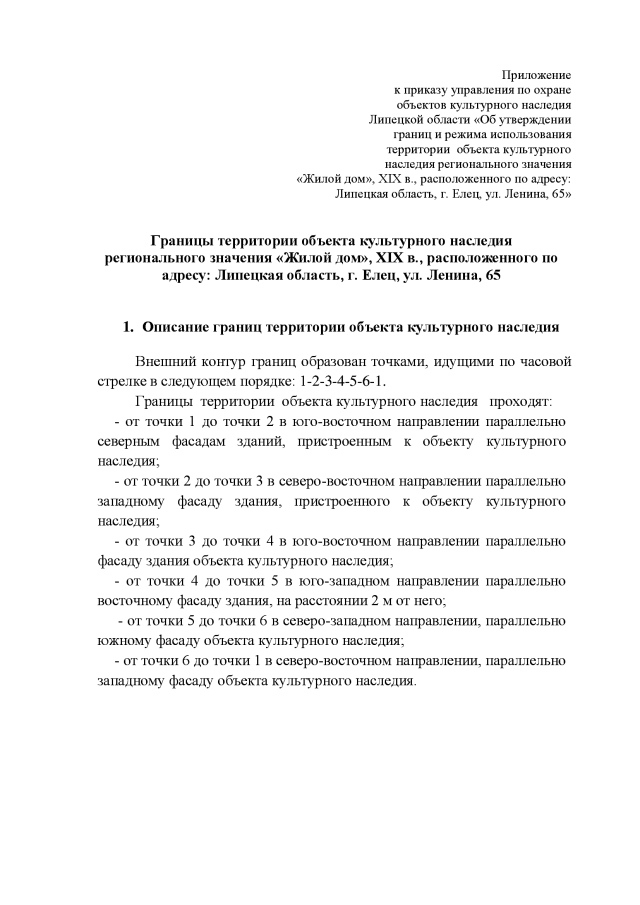 Приложение
к приказу управления по охране
объектов культурного наследия
Липецкой области «Об утверждении
границ и режима использования
территории объекта культурного
наследия регионального значения
«Жилой дом», XIX в., расположенного по адресу:
Липецкая область, г. Елец, ул. Ленина, 65»

Границы территории объекта культурного наследия регионального значения «Жилой дом», XIX в., расположенного по адресу: Липецкая область, г. Елец, ул. Ленина, 65

1. Описание границ территории объекта культурного наследия

Внешний контур границ образован точками, идущими по часовой стрелке в следующем порядке: 1-2-3-4-5-6-1.

Границы территории объекта культурного наследия проходят:
- от точки 1 до точки 2 в юго-восточном направлении параллельно северным фасадам зданий, пристроенным к объекту культурного наследия;
- от точки 2 до точки 3 в северо-восточном направлении параллельно западному фасаду здания, пристроенного к объекту культурного наследия;
- от точки 3 до точки 4 в юго-восточном направлении параллельно фасаду здания объекта культурного наследия;
- от точки 4 до точки 5 в юго-западном направлении параллельно восточному фасаду здания, на расстоянии 2 м от него;
- от точки 5 до точки 6 в северо-западном направлении, параллельно южному фасаду объекта культурного наследия;
- от точки 6 до точки 1 в северо-восточном направлении, параллельно западному фасаду объекта культурного наследия.